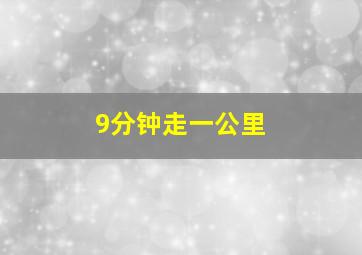 9分钟走一公里